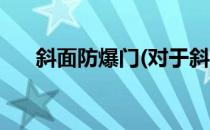 斜面防爆门(对于斜